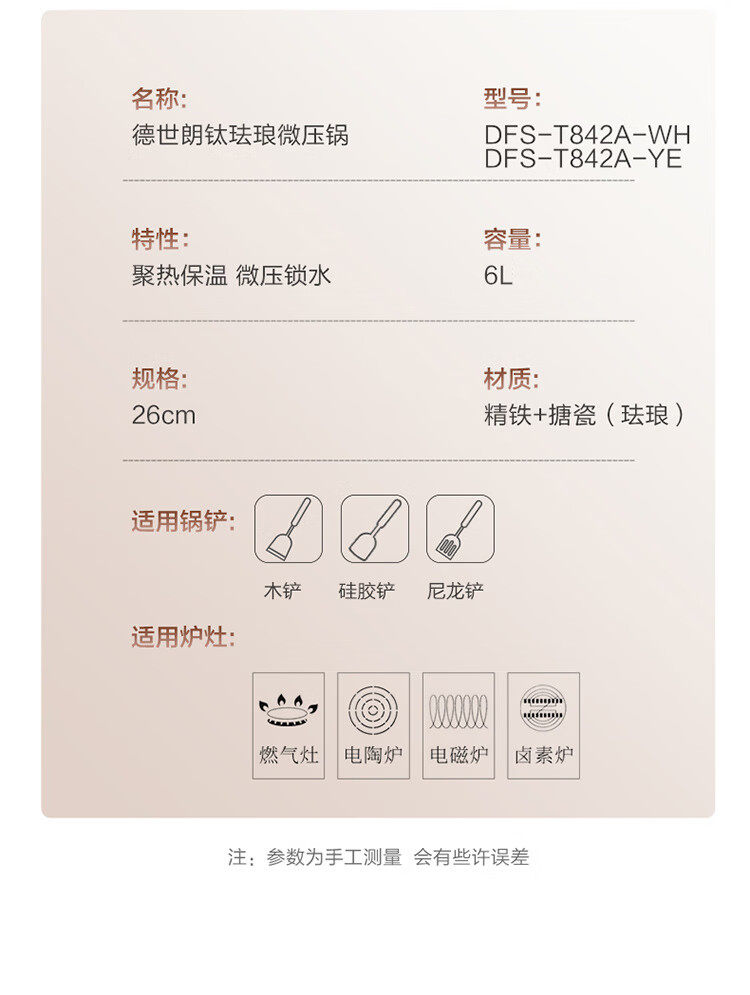 名称:
德世朗钛珐琅微压锅

型号:
DFS-T842A-WH
DFS-T842A-YE

特性:
聚热保温 微压锁水

容量:
6L

规格:
26cm

材质:
精铁+搪瓷（珐琅）

适用锅铲:
木铲 硅胶铲 尼龙铲

适用炉灶:
燃气灶 电陶炉 电磁炉 卤素炉

注：参数为手工测量 会有些许误差